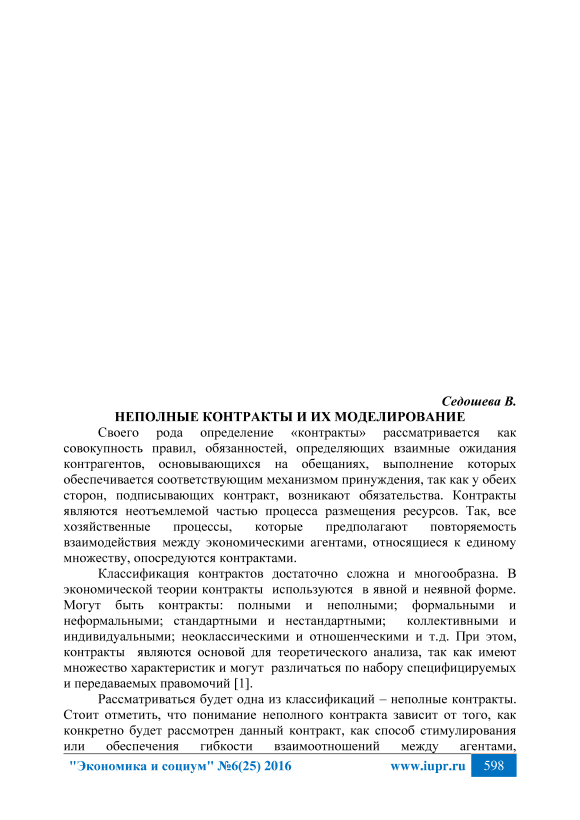 Седошева В.

НЕПОЛНЫЕ КОНТРАКТЫ И ИХ МОДЕЛИРОВАНИЕ

Своего рода определение «контракты» рассматривается как совокупность правил, обязанностей, определяющих взаимные ожидания контрагентов, основывающихся на обещаниях, выполнение которых обеспечивается соответствующим механизмом принуждения, так как у обеих сторон, подписывающих контракт, возникают обязательства. Контракты являются неотъемлемой частью процесса размещения ресурсов. Так, все хозяйственные процессы, которые предполагают повторяемость взаимодействия между экономическими агентами, относящиеся к единому множеству, опосредуются контрактами.

Классификация контрактов достаточно сложна и многообразна. В экономической теории контракты используются в явной и неявной форме. Могут быть контракты: полными и неполными; формальными и неформальными; стандартными и нестандартными; коллективными и индивидуальными; неоклассическими и отношенческими и т.д. При этом, контракты являются основой для теоретического анализа, так как имеют множество характеристик и могут различаться по набору специфицируемых и передаваемых правомочий [1].

Рассматриваться будет одна из классификаций – неполные контракты. Стоит отметить, что понимание неполного контракта зависит от того, как конкретно будет рассмотрен данный контракт, как способ стимулирования или обеспечения гибкости взаимоотношений между агентами,

"Экономика и социум" №6(25) 2016 www.iupr.ru 598